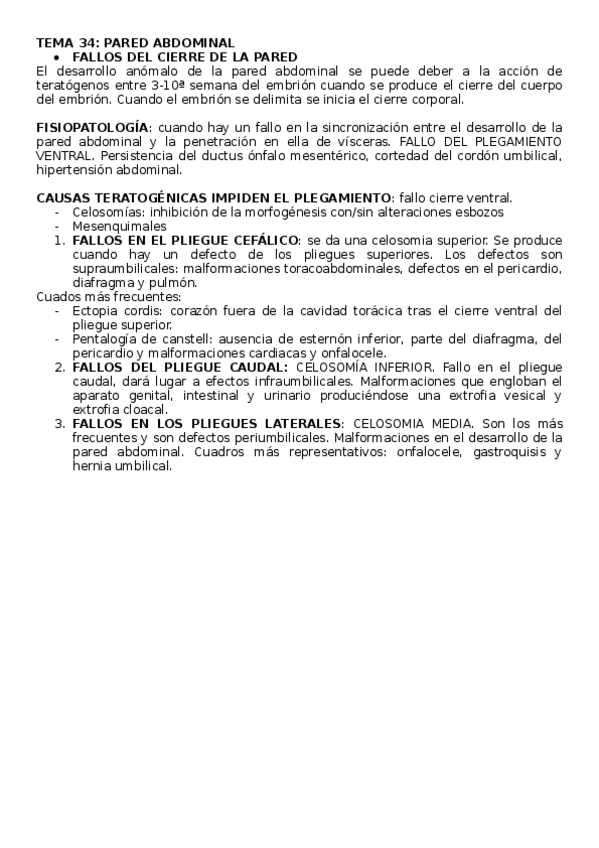 TEMA 34: PARED ABDOMINAL
• FALLOS DEL CIERRE DE LA PARED
El desarrollo anómalo de la pared abdominal se puede deber a la acción de teratógenos entre 3-10ª semana del embrión cuando se produce el cierre del cuerpo del embrión. Cuando el embrión se delimita se inicia el cierre corporal.

FISIOPATOLOGÍA: cuando hay un fallo en la sincronización entre el desarrollo de la pared abdominal y la penetración en ella de vísceras. FALLO DEL PLEGAMIENTO VENTRAL. Persistencia del ductus ónfalo mesentérico, cortedad del cordón umbilical, hipertensión abdominal.

CAUSAS TERATOGÉNICAS IMPIDEN EL PLEGAMIENTO: fallo cierre ventral.
- Celosomías: inhibición de la morfogénesis con/sin alteraciones esbozos
- Mesenquimales
1. FALLOS EN EL PLIEGUE CEFÁLICO: se da una celosomia superior. Se produce cuando hay un defecto de los pliegues superiores. Los defectos son supraumbilicales: malformaciones toracoabdominales, defectos en el pericardio, diafragma y pulmón.
Cuados más frecuentes:
- Ectopia cordis: corazón fuera de la cavidad torácica tras el cierre ventral del pliegue superior.
- Pentalogía de canstell: ausencia de esternón inferior, parte del diafragma, del pericardio y malformaciones cardiacas y onfalocele.
2. FALLOS DEL PLIEGUE CAUDAL: CELOSOMÍA INFERIOR. Fallo en el pliegue caudal, dará lugar a efectos infraumbilicales. Malformaciones que engloban el aparato genital, intestinal y urinario produciéndose una extrofia vesical y extrofia cloacal.
3. FALLOS EN LOS PLIEGUES LATERALES: CELOSOMIA MEDIA. Son los más frecuentes y son defectos periumbilicales. Malformaciones en el desarrollo de la pared abdominal. Cuadros más representativos: onfalocele, gastroquisis y hernia umbilical.